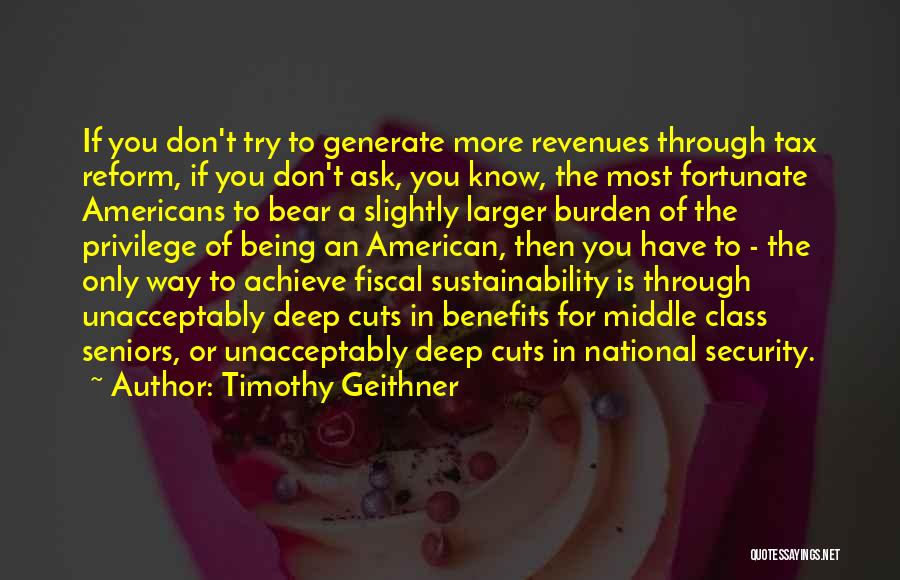 If you don't try to generate more revenues through tax reform, if you don't ask, you know, the most fortunate Americans to bear a slightly larger burden of the privilege of being an American, then you have to - the only way to achieve fiscal sustainability is through unacceptably deep cuts in benefits for middle class seniors, or unacceptably deep cuts in national security.

~ Author: Timothy Geithner

QUOTESSAYINGS.NET